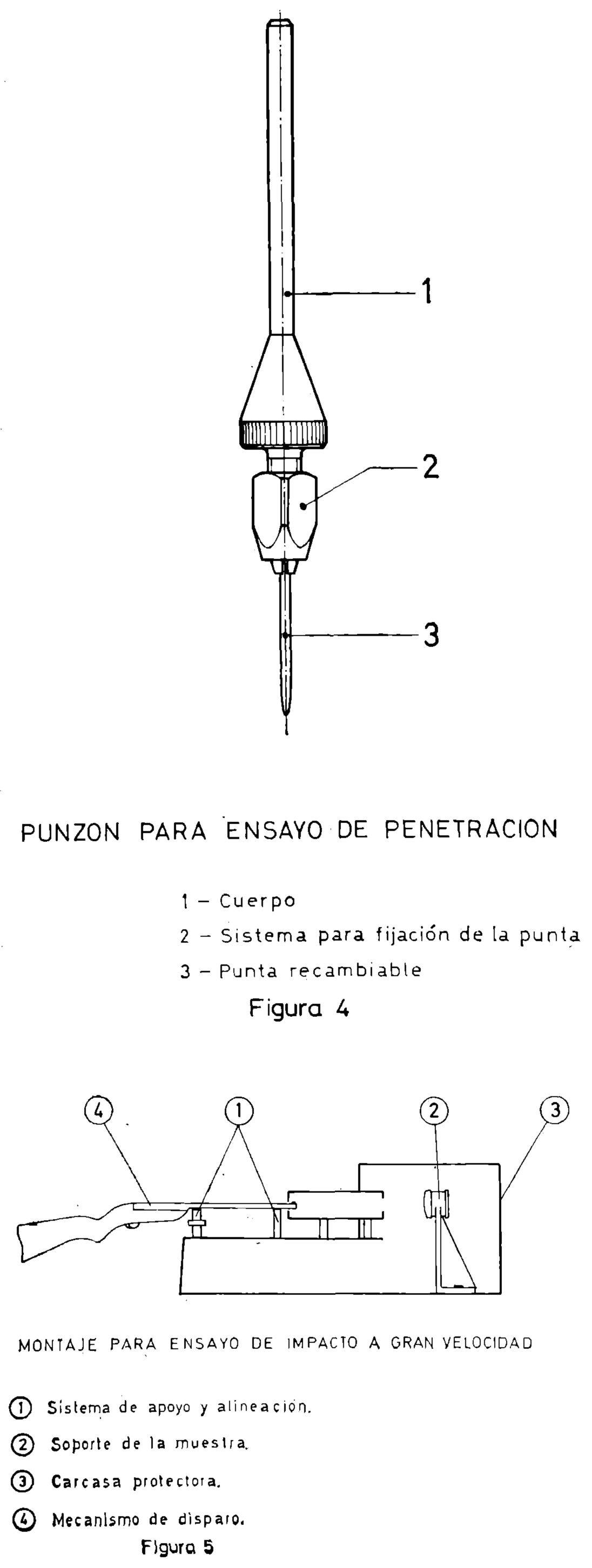 1
2
3

PUNZON PARA ENSAYO DE PENETRACION

1 – Cuerpo
2 – Sistema para fijación de la punta
3 – Punta recambiable
Figura 4

4 1 2 3

MONTAJE PARA ENSAYO DE IMPACTO A GRAN VELOCIDAD

① Sistema de apoyo y alineación.
② Soporte de la muestra.
③ Carcasa protectora.
④ Mecanismo de disparo.
Figura 5